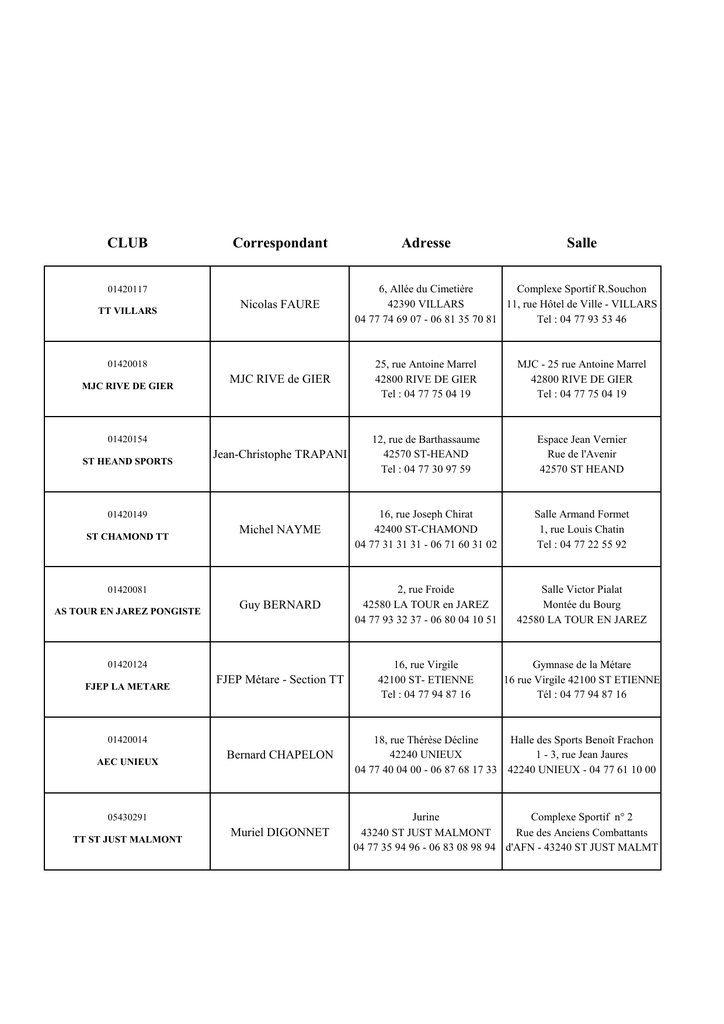 | CLUB | Correspondant | Adresse | Salle |
|---|---|---|---|
| 01420117 TT VILLARS | Nicolas FAURE | 6, Allée du Cimetière 42390 VILLARS 04 77 74 69 07 - 06 81 35 70 81 | Complexe Sportif R.Souchon 11, rue Hôtel de Ville - VILLARS Tel : 04 77 93 53 46 |
| 01420018 MJC RIVE DE GIER | MJC RIVE de GIER | 25, rue Antoine Marrel 42800 RIVE DE GIER Tel : 04 77 75 04 19 | MJC - 25 rue Antoine Marrel 42800 RIVE DE GIER Tel : 04 77 75 04 19 |
| 01420154 ST HEAND SPORTS | Jean-Christophe TRAPANI | 12, rue de Barthassaume 42570 ST-HEAND Tel : 04 77 30 97 59 | Espace Jean Vernier Rue de l'Avenir 42570 ST HEAND |
| 01420149 ST CHAMOND TT | Michel NAYME | 16, rue Joseph Chirat 42400 ST-CHAMOND 04 77 31 31 31 - 06 71 60 31 02 | Salle Armand Formet 1, rue Louis Chatin Tel : 04 77 22 55 92 |
| 01420081 AS TOUR EN JAREZ PONGISTE | Guy BERNARD | 2, rue Froide 42580 LA TOUR en JAREZ 04 77 93 32 37 - 06 80 04 10 51 | Salle Victor Pialat Montée du Bourg 42580 LA TOUR EN JAREZ |
| 01420124 FJEP LA METARE | FJEP Métare - Section TT | 16, rue Virgile 42100 ST- ETIENNE Tel : 04 77 94 87 16 | Gymnase de la Métare 16 rue Virgile 42100 ST ETIENNE Tél : 04 77 94 87 16 |
| 01420014 AEC UNIEUX | Bernard CHAPELON | 18, rue Thérèse Décline 42240 UNIEUX 04 77 40 04 00 - 06 87 68 17 33 | Halle des Sports Benoît Frachon 1 - 3, rue Jean Jaures 42240 UNIEUX - 04 77 61 10 00 |
| 05430291 TT ST JUST MALMONT | Muriel DIGONNET | Jurine 43240 ST JUST MALMONT 04 77 35 94 96 - 06 83 08 98 94 | Complexe Sportif n° 2 Rue des Anciens Combattants d'AFN - 43240 ST JUST MALMT |